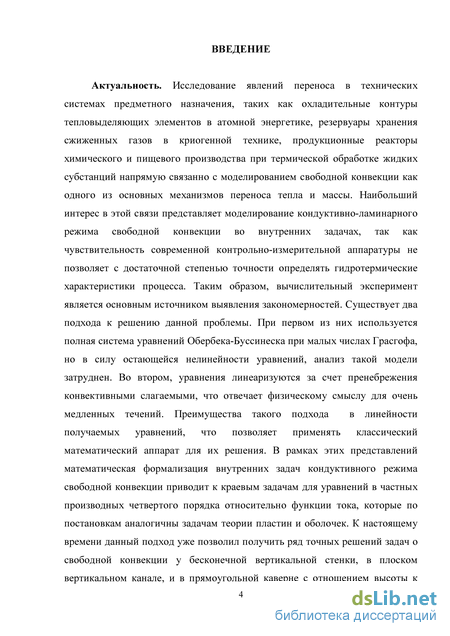 ВВЕДЕНИЕ

Актуальность. Исследование явлений переноса в технических системах предметного назначения, таких как охладительные контуры тепловыделяющих элементов в атомной энергетике, резервуары хранения сжиженных газов в криогенной технике, продукционные реакторы химического и пищевого производства при термической обработке жидких субстанций напрямую связанно с моделированием свободной конвекции как одного из основных механизмов переноса тепла и массы. Наибольший интерес в этой связи представляет моделирование кондуктивно-ламинарного режима свободной конвекции во внутренних задачах, так как чувствительность современной контрольно-измерительной аппаратуры не позволяет с достаточной степенью точности определять гидротермические характеристики процесса. Таким образом, вычислительный эксперимент является основным источником выявления закономерностей. Существует два подхода к решению данной проблемы. При первом из них используется полная система уравнений Обербека-Буссинеска при малых числах Грасгофа, но в силу остающейся нелинейности уравнений, анализ такой модели затруднен. Во втором, уравнения линеаризуются за счет пренебрежения конвективными слагаемыми, что отвечает физическому смыслу для очень медленных течений. Преимущества такого подхода в линейности получаемых уравнений, что позволяет применять классический математический аппарат для их решения. В рамках этих представлений математическая формализация внутренних задач кондуктивного режима свободной конвекции приводит к краевым задачам для уравнений в частных производных четвертого порядка относительно функции тока, которые по постановкам аналогичны задачам теории пластин и оболочек. К настоящему времени данный подход уже позволил получить ряд точных решений задач о свободной конвекции у бесконечной вертикальной стенки, в плоском вертикальном канале, и в прямоугольной каверне с отношением высоты к

4

dsLib.net
библиотека диссертаций